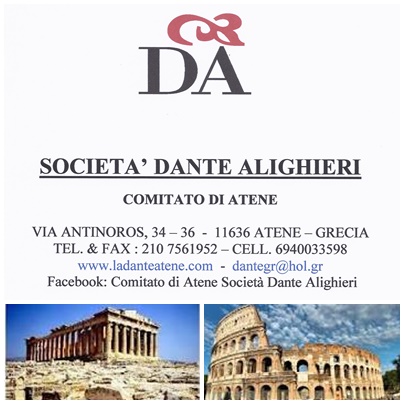 DA

SOCIETA' DANTE ALIGHIERI

COMITATO DI ATENE

VIA ANTINOROS, 34 – 36 - 11636 ATENE – GRECIA
TEL. & FAX : 210 7561952 – CELL. 6940033598
www.ladanteatene.com - dantegr@hol.gr
Facebook: Comitato di Atene Società Dante Alighieri